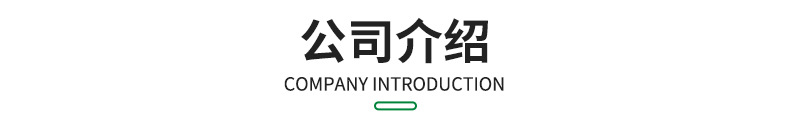 公司介绍
COMPANY INTRODUCTION